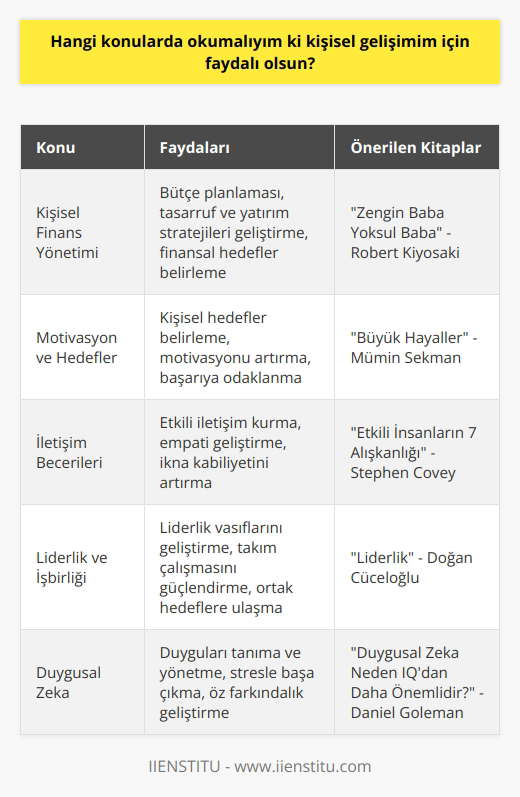 Hangi konularda okumalıyım ki kişisel gelişimim için faydalı olsun?

| Konu | Faydaları | Önerilen Kitaplar |
|---|---|---|
| Kişisel Finans Yönetimi | Bütçe planlaması, tasarruf ve yatırım stratejileri geliştirme, finansal hedefler belirleme | "Zengin Baba Yoksul Baba" - Robert Kiyosaki |
| Motivasyon ve Hedefler | Kişisel hedefler belirleme, motivasyonu artırma, başarıya odaklanma | "Büyük Hayaller" - Mümin Sekman |
| İletişim Becerileri | Etkili iletişim kurma, empati geliştirme, ikna kabiliyetini artırma | "Etkili İnsanların 7 Alışkanlığı" - Stephen Covey |
| Liderlik ve İşbirliği | Liderlik vasıflarını geliştirme, takım çalışmasını güçlendirme, ortak hedeflere ulaşma | "Liderlik" - Doğan Cüceloğlu |
| Duygusal Zeka | Duyguları tanıma ve yönetme, stresle başa çıkma, öz farkındalık geliştirme | "Duygusal Zeka Neden IQ'dan Daha Önemlidir?" - Daniel Goleman |

IIENSTITU - www.iienstitu.com